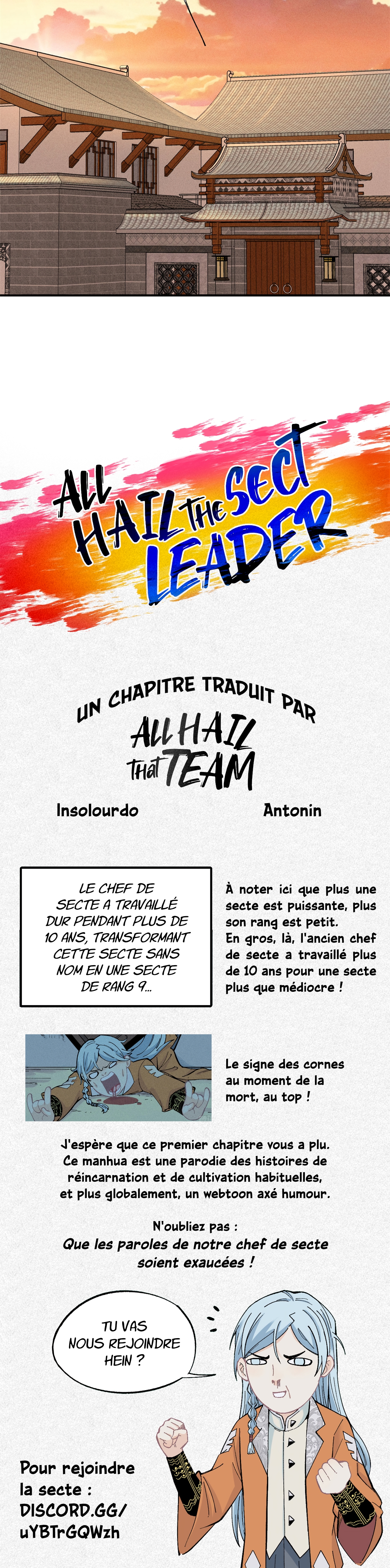 ALL HAIL THE SECT LEADER

UN CHAPITRE TRADUIT PAR

ALL HAIL THAT TEAM

Insolourdo

Antonin

LE CHEF DE SECTE A TRAVAILLÉ DUR PENDANT PLUS DE 10 ANS, TRANSFORMANT CETTE SECTE SANS NOM EN UNE SECTE DE RANG 9...

À noter ici que plus une secte est puissante, plus son rang est petit.
En gros, là, l'ancien chef de secte a travaillé plus de 10 ans pour une secte plus que médiocre !

Le signe des cornes au moment de la mort, au top !

J'espère que ce premier chapitre vous a plu. Ce manhua est une parodie des histoires de réincarnation et de cultivation habituelles, et plus globalement, un webtoon axé humour.

N'oubliez pas :
Que les paroles de notre chef de secte soient exaucées !

TU VAS NOUS REJOINDRE HEIN ?

Pour rejoindre la secte :
DISCORD.GG/
uYBTrGQWzh